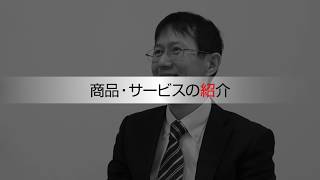 商品・サービスの紹介